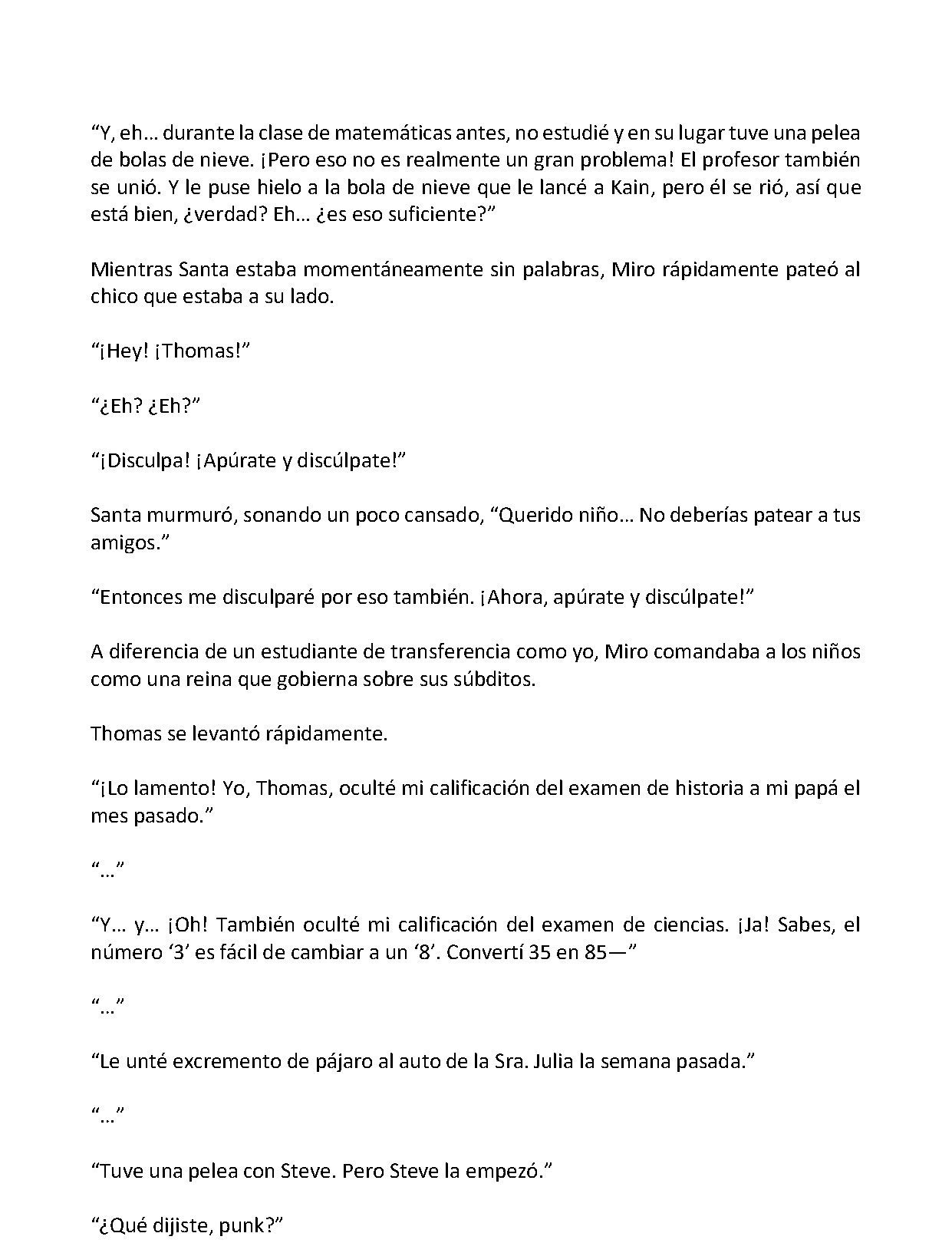 "Y, eh… durante la clase de matemáticas antes, no estudié y en su lugar tuve una pelea de bolas de nieve. ¡Pero eso no es realmente un gran problema! El profesor también se unió. Y le puse hielo a la bola de nieve que le lancé a Kain, pero él se rió, así que está bien, ¿verdad? Eh… ¿es eso suficiente?"

Mientras Santa estaba momentáneamente sin palabras, Miro rápidamente pateó al chico que estaba a su lado.

"¡Hey! ¡Thomas!"

"¿Eh? ¿Eh?"

"¡Disculpa! ¡Apúrate y discúlpate!"

Santa murmuró, sonando un poco cansado, "Querido niño… No deberías patear a tus amigos."

"Entonces me disculparé por eso también. ¡Ahora, apúrate y discúlpate!"

A diferencia de un estudiante de transferencia como yo, Miro comandaba a los niños como una reina que gobierna sobre sus súbditos.

Thomas se levantó rápidamente.

"¡Lo lamento! Yo, Thomas, oculté mi calificación del examen de historia a mi papá el mes pasado."

"…"

"Y… y… ¡Oh! También oculté mi calificación del examen de ciencias. ¡Ja! Sabes, el número '3' es fácil de cambiar a un '8'. Convertí 35 en 85—"

"…"

"Le unté excremento de pájaro al auto de la Sra. Julia la semana pasada."

"…"

"Tuve una pelea con Steve. Pero Steve la empezó."

"¿Qué dijiste, punk?"